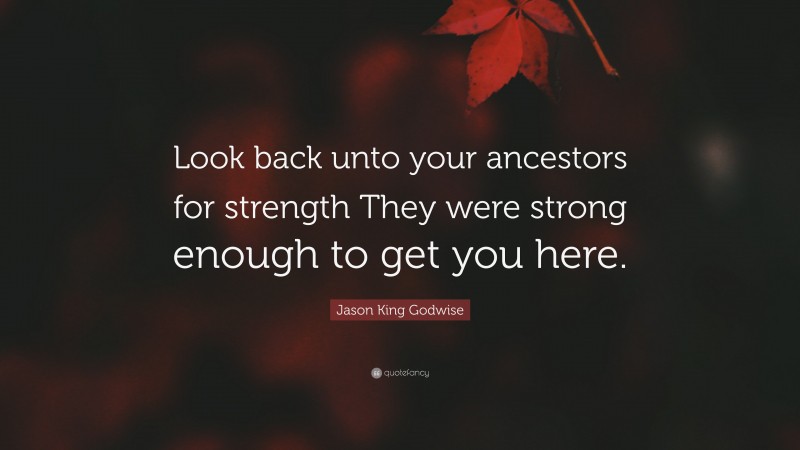 Look back unto your ancestors for strength They were strong enough to get you here.

Jason King Godwise

quotefancy